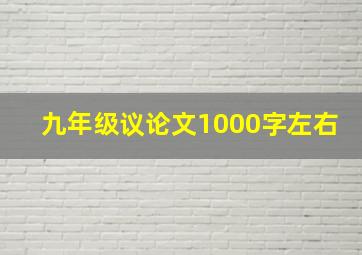 九年级议论文1000字左右